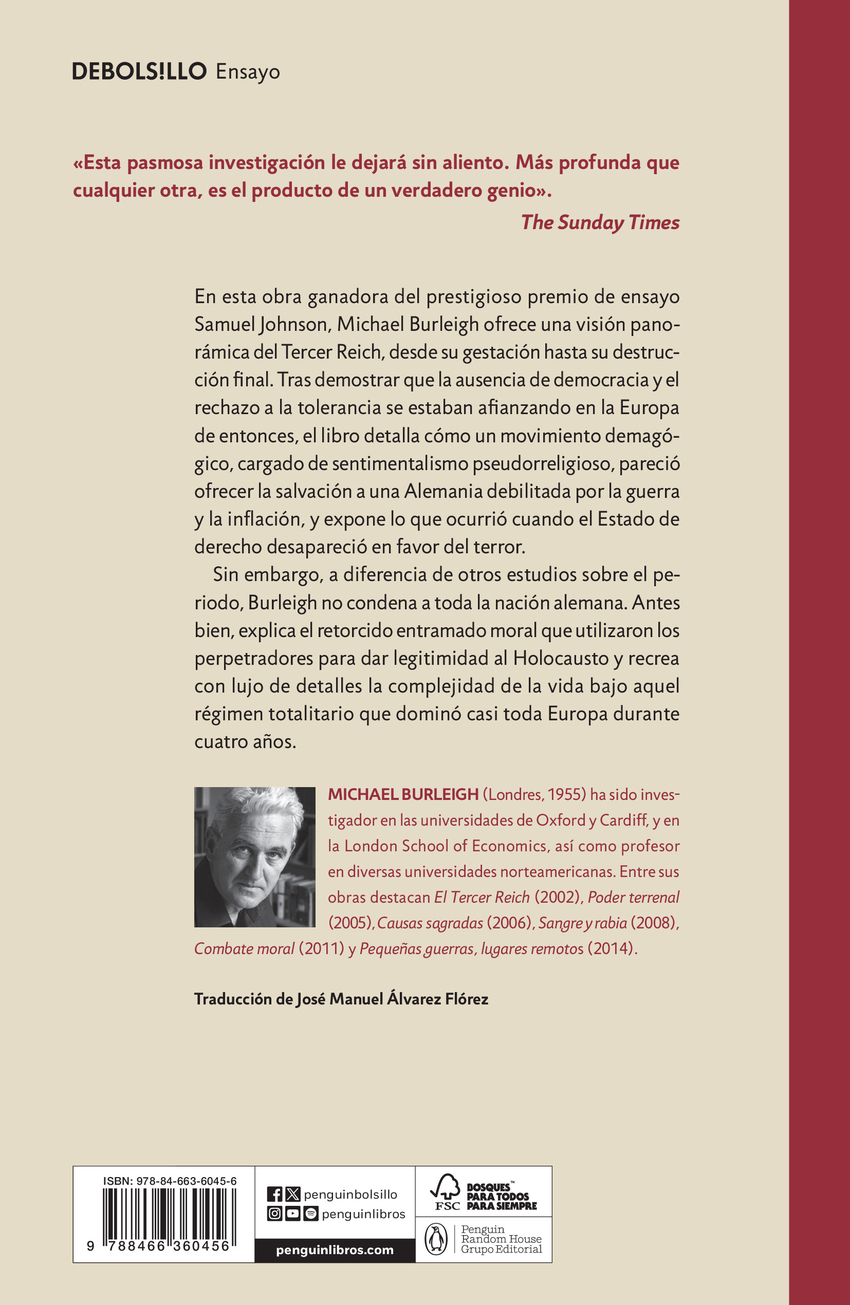 DEBOLS!LLO Ensayo

«Esta pasmosa investigación le dejará sin aliento. Más profunda que cualquier otra, es el producto de un verdadero genio».
The Sunday Times

En esta obra ganadora del prestigioso premio de ensayo Samuel Johnson, Michael Burleigh ofrece una visión panorámica del Tercer Reich, desde su gestación hasta su destrucción final. Tras demostrar que la ausencia de democracia y el rechazo a la tolerancia se estaban afianzando en la Europa de entonces, el libro detalla cómo un movimiento demagógico, cargado de sentimentalismo pseudorreligioso, pareció ofrecer la salvación a una Alemania debilitada por la guerra y la inflación, y expone lo que ocurrió cuando el Estado de derecho desapareció en favor del terror.

Sin embargo, a diferencia de otros estudios sobre el periodo, Burleigh no condena a toda la nación alemana. Antes bien, explica el retorcido entramado moral que utilizaron los perpetradores para dar legitimidad al Holocausto y recrea con lujo de detalles la complejidad de la vida bajo aquel régimen totalitario que dominó casi toda Europa durante cuatro años.

MICHAEL BURLEIGH (Londres, 1955) ha sido investigador en las universidades de Oxford y Cardiff, y en la London School of Economics, así como profesor en diversas universidades norteamericanas. Entre sus obras destacan El Tercer Reich (2002), Poder terrenal (2005), Causas sagradas (2006), Sangre y rabia (2008), Combate moral (2011) y Pequeñas guerras, lugares remotos (2014).

Traducción de José Manuel Álvarez Flórez

ISBN: 978-84-663-6045-6
9 788466 360456

penguinbolsillo
penguinlibros
penguinlibros.com

FSC BOSQUES PARA TODOS PARA SIEMPRE

Penguin Random House Grupo Editorial